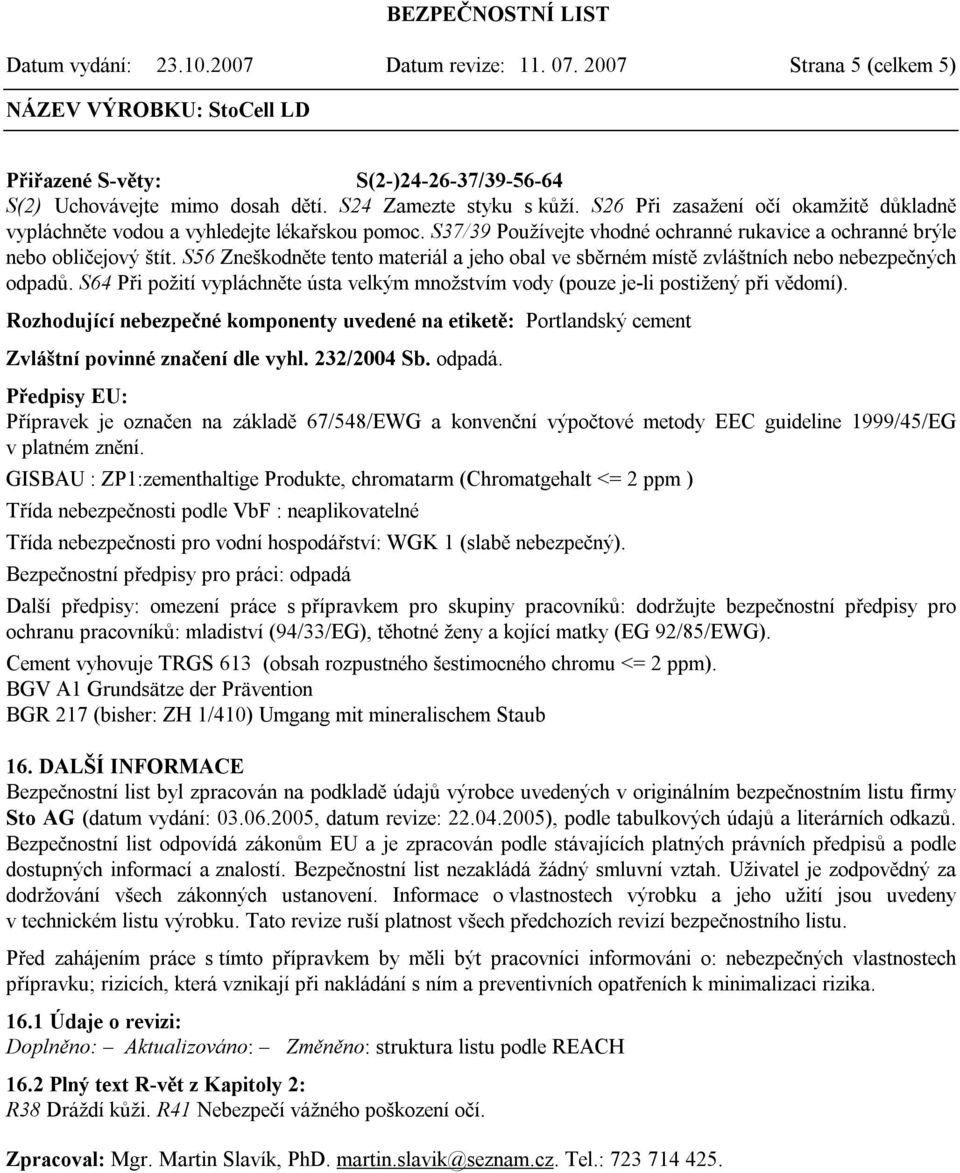 BEZPEČNOSTNÍ LIST

Datum vydání: 23.10.2007 Datum revize: 11. 07. 2007 Strana 5 (celkem 5)

NÁZEV VÝROBKU: StoCell LD

Přiřazené S-věty: S(2-)24-26-37/39-56-64
S(2) Uchovávejte mimo dosah dětí. S24 Zamezte styku s kůží. S26 Při zasažení očí okamžitě důkladně vypláchněte vodou a vyhledejte lékařskou pomoc. S37/39 Používejte vhodné ochranné rukavice a ochranné brýle nebo obličejový štít. S56 Zneškodněte tento materiál a jeho obal ve sběrném místě zvláštních nebo nebezpečných odpadů. S64 Při požití vypláchněte ústa velkým množstvím vody (pouze je-li postižený při vědomí).

Rozhodující nebezpečné komponenty uvedené na etiketě: Portlandský cement

Zvláštní povinné značení dle vyhl. 232/2004 Sb. odpadá.

Předpisy EU:
Přípravek je označen na základě 67/548/EWG a konvenční výpočtové metody EEC guideline 1999/45/EG v platném znění.

GISBAU : ZP1:zementhaltige Produkte, chromatarm (Chromatgehalt <= 2 ppm )

Třída nebezpečnosti podle VbF : neaplikovatelné

Třída nebezpečnosti pro vodní hospodářství: WGK 1 (slabě nebezpečný).

Bezpečnostní předpisy pro práci: odpadá

Další předpisy: omezení práce s přípravkem pro skupiny pracovníků: dodržujte bezpečnostní předpisy pro ochranu pracovníků: mladiství (94/33/EG), těhotné ženy a kojící matky (EG 92/85/EWG).

Cement vyhovuje TRGS 613 (obsah rozpustného šestimocného chromu <= 2 ppm).
BGV A1 Grundsätze der Prävention
BGR 217 (bisher: ZH 1/410) Umgang mit mineralischem Staub

16. DALŠÍ INFORMACE
Bezpečnostní list byl zpracován na podkladě údajů výrobce uvedených v originálním bezpečnostním listu firmy Sto AG (datum vydání: 03.06.2005, datum revize: 22.04.2005), podle tabulkových údajů a literárních odkazů. Bezpečnostní list odpovídá zákonům EU a je zpracován podle stávajících platných právních předpisů a podle dostupných informací a znalostí. Bezpečnostní list nezakládá žádný smluvní vztah. Uživatel je zodpovědný za dodržování všech zákonných ustanovení. Informace o vlastnostech výrobku a jeho užití jsou uvedeny v technickém listu výrobku. Tato revize ruší platnost všech předchozích revizí bezpečnostního listu.

Před zahájením práce s tímto přípravkem by měli být pracovníci informováni o: nebezpečných vlastnostech přípravku; rizicích, která vznikají při nakládání s ním a preventivních opatřeních k minimalizaci rizika.

16.1 Údaje o revizi:
Doplněno: – Aktualizováno: – Změněno: struktura listu podle REACH

16.2 Plný text R-vět z Kapitoly 2:
R38 Dráždí kůži. R41 Nebezpečí vážného poškození očí.

Zpracoval: Mgr. Martin Slavík, PhD. martin.slavik@seznam.cz. Tel.: 723 714 425.